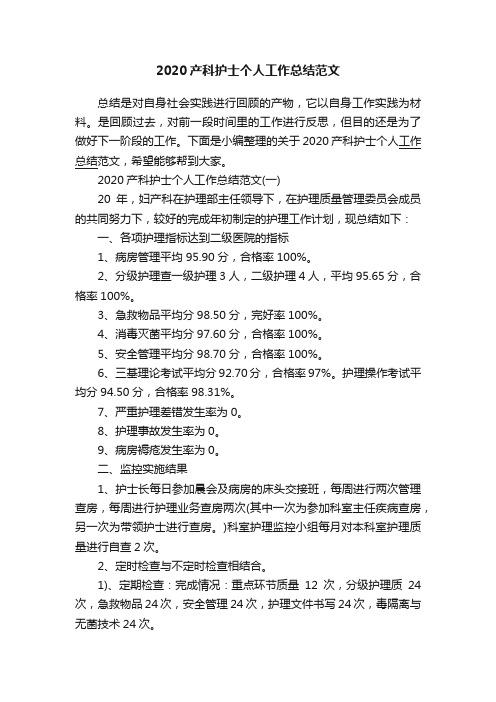 2020 产科护士个人工作总结范文

总结是对自身社会实践进行回顾的产物，它以自身工作实践为材料。是回顾过去，对前一段时间里的工作进行反思，但目的还是为了做好下一阶段的工作。下面是小编整理的关于 2020 产科护士个人工作总结范文，希望能够帮到大家。

2020 产科护士个人工作总结范文(一)

20 年，妇产科在护理部主任领导下，在护理质量管理委员会成员的共同努力下，较好的完成年初制定的护理工作计划，现总结如下：

一、各项护理指标达到二级医院的指标

1、病房管理平均 95.90 分，合格率 100%。

2、分级护理查一级护理 3 人，二级护理 4 人，平均 95.65 分，合格率 100%。

3、急救物品平均分 98.50 分，完好率 100%。

4、消毒灭菌平均分 97.60 分，合格率 100%。

5、安全管理平均分 98.70 分，合格率 100%。

6、三基理论考试平均分 92.70 分，合格率 97%。护理操作考试平均分 94.50 分，合格率 98.31%。

7、严重护理差错发生率为 0。

8、护理事故发生率为 0。

9、病房褥疮发生率为 0。

二、监控实施结果

1、护士长每日参加晨会及病房的床头交接班，每周进行两次管理查房，每周进行护理业务查房两次(其中一次为参加科室主任疾病查房，另一次为带领护士进行查房。)科室护理监控小组每月对本科室护理质量进行自查 2 次。

2、定时检查与不定时检查相结合。

1)、定期检查：完成情况：重点环节质量 12 次，分级护理质 24 次，急救物品 24 次，安全管理 24 次，护理文件书写 24 次，毒隔离与无菌技术 24 次。